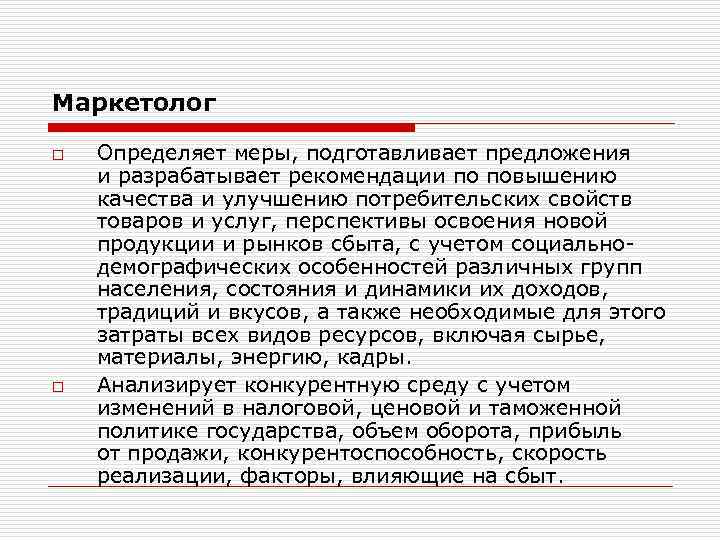 Маркетолог

□ Определяет меры, подготавливает предложения и разрабатывает рекомендации по повышению качества и улучшению потребительских свойств товаров и услуг, перспективы освоения новой продукции и рынков сбыта, с учетом социально-демографических особенностей различных групп населения, состояния и динамики их доходов, традиций и вкусов, а также необходимые для этого затраты всех видов ресурсов, включая сырье, материалы, энергию, кадры.

□ Анализирует конкурентную среду с учетом изменений в налоговой, ценовой и таможенной политике государства, объем оборота, прибыль от продажи, конкурентоспособность, скорость реализации, факторы, влияющие на сбыт.